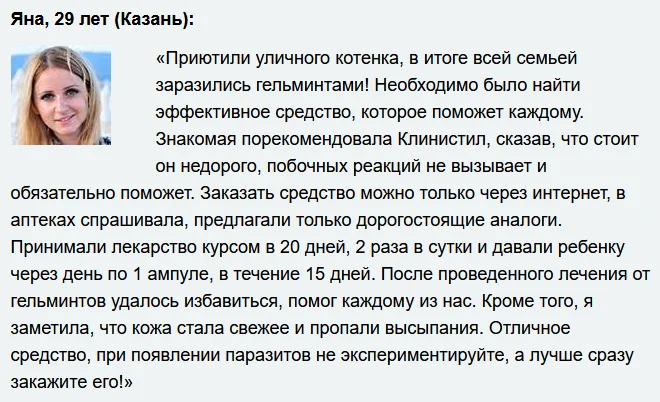 Яна, 29 лет (Казань):

«Приютили уличного котенка, в итоге всей семьей заразились гельминтами! Необходимо было найти эффективное средство, которое поможет каждому. Знакомая порекомендовала Клинистил, сказав, что стоит он недорого, побочных реакций не вызывает и обязательно поможет. Заказать средство можно только через интернет, в аптеках спрашивала, предлагали только дорогостоящие аналоги. Принимали лекарство курсом в 20 дней, 2 раза в сутки и давали ребенку через день по 1 ампуле, в течение 15 дней. После проведенного лечения от гельминтов удалось избавиться, помог каждому из нас. Кроме того, я заметила, что кожа стала свежее и пропали высыпания. Отличное средство, при появлении паразитов не экспериментируйте, а лучше сразу закажите его!»